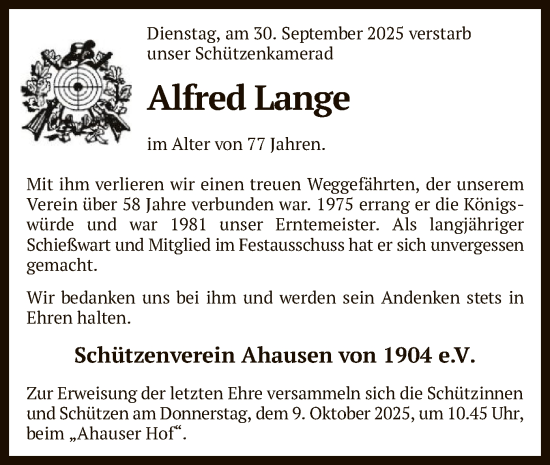 Dienstag, am 30. September 2025 verstarb unser Schützenkamerad

Alfred Lange

im Alter von 77 Jahren.

Mit ihm verlieren wir einen treuen Weggefährten, der unserem Verein über 58 Jahre verbunden war. 1975 errang er die Königswürde und war 1981 unser Erntemeister. Als langjähriger Schießwart und Mitglied im Festausschuss hat er sich unvergessen gemacht.

Wir bedanken uns bei ihm und werden sein Andenken stets in Ehren halten.

Schützenverein Ahausen von 1904 e.V.

Zur Erweisung der letzten Ehre versammeln sich die Schützinnen und Schützen am Donnerstag, dem 9. Oktober 2025, um 10.45 Uhr, beim „Ahauser Hof“.